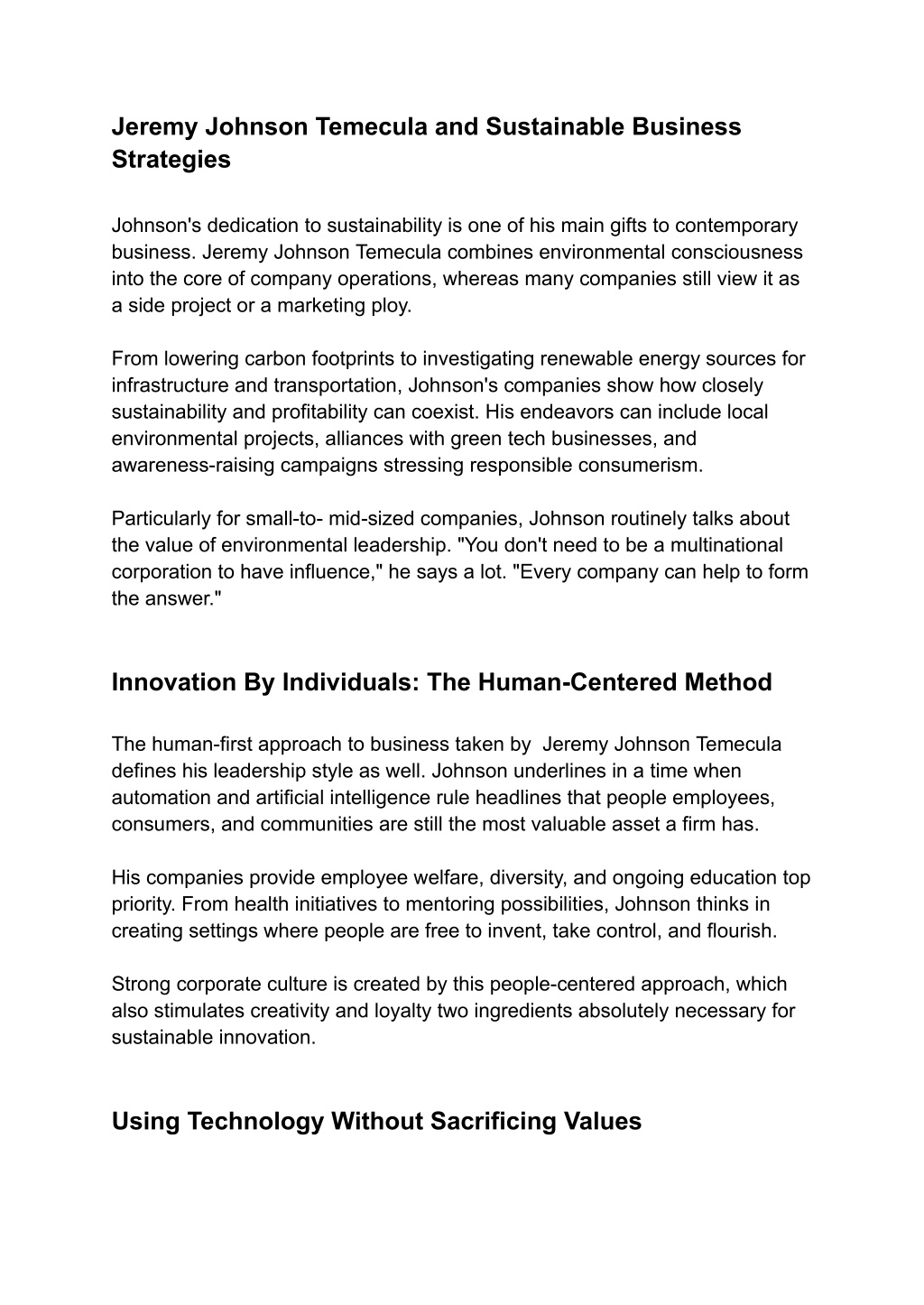 Jeremy Johnson Temecula and Sustainable Business Strategies

Johnson's dedication to sustainability is one of his main gifts to contemporary business. Jeremy Johnson Temecula combines environmental consciousness into the core of company operations, whereas many companies still view it as a side project or a marketing ploy.

From lowering carbon footprints to investigating renewable energy sources for infrastructure and transportation, Johnson's companies show how closely sustainability and profitability can coexist. His endeavors can include local environmental projects, alliances with green tech businesses, and awareness-raising campaigns stressing responsible consumerism.

Particularly for small-to- mid-sized companies, Johnson routinely talks about the value of environmental leadership. "You don't need to be a multinational corporation to have influence," he says a lot. "Every company can help to form the answer."

Innovation By Individuals: The Human-Centered Method

The human-first approach to business taken by  Jeremy Johnson Temecula defines his leadership style as well. Johnson underlines in a time when automation and artificial intelligence rule headlines that people employees, consumers, and communities are still the most valuable asset a firm has.

His companies provide employee welfare, diversity, and ongoing education top priority. From health initiatives to mentoring possibilities, Johnson thinks in creating settings where people are free to invent, take control, and flourish.

Strong corporate culture is created by this people-centered approach, which also stimulates creativity and loyalty two ingredients absolutely necessary for sustainable innovation.

Using Technology Without Sacrificing Values